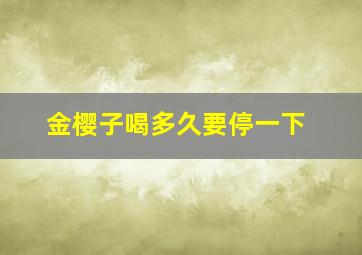 金樱子喝多久要停一下